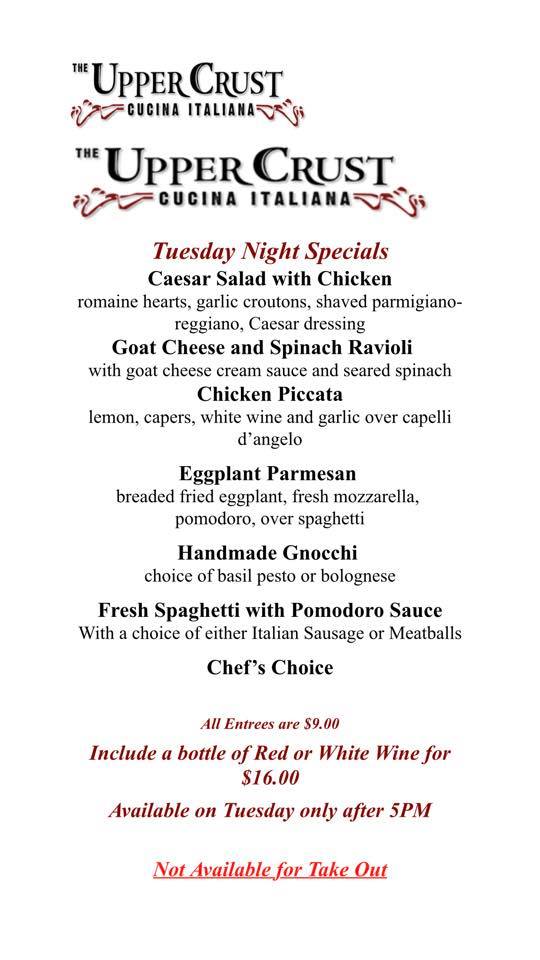 THE UPPER CRUST
CUCINA ITALIANA

THE UPPER CRUST
CUCINA ITALIANA

Tuesday Night Specials

Caesar Salad with Chicken
romaine hearts, garlic croutons, shaved parmigiano-reggiano, Caesar dressing

Goat Cheese and Spinach Ravioli
with goat cheese cream sauce and seared spinach

Chicken Piccata
lemon, capers, white wine and garlic over capelli d'angelo

Eggplant Parmesan
breaded fried eggplant, fresh mozzarella, pomodoro, over spaghetti

Handmade Gnocchi
choice of basil pesto or bolognese

Fresh Spaghetti with Pomodoro Sauce
With a choice of either Italian Sausage or Meatballs

Chef's Choice

All Entrees are $9.00

Include a bottle of Red or White Wine for $16.00

Available on Tuesday only after 5PM

Not Available for Take Out